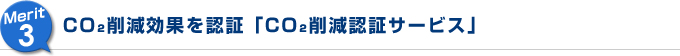 Merit 3

$CO_2$削減効果を認証「$CO_2$削減認証サービス」